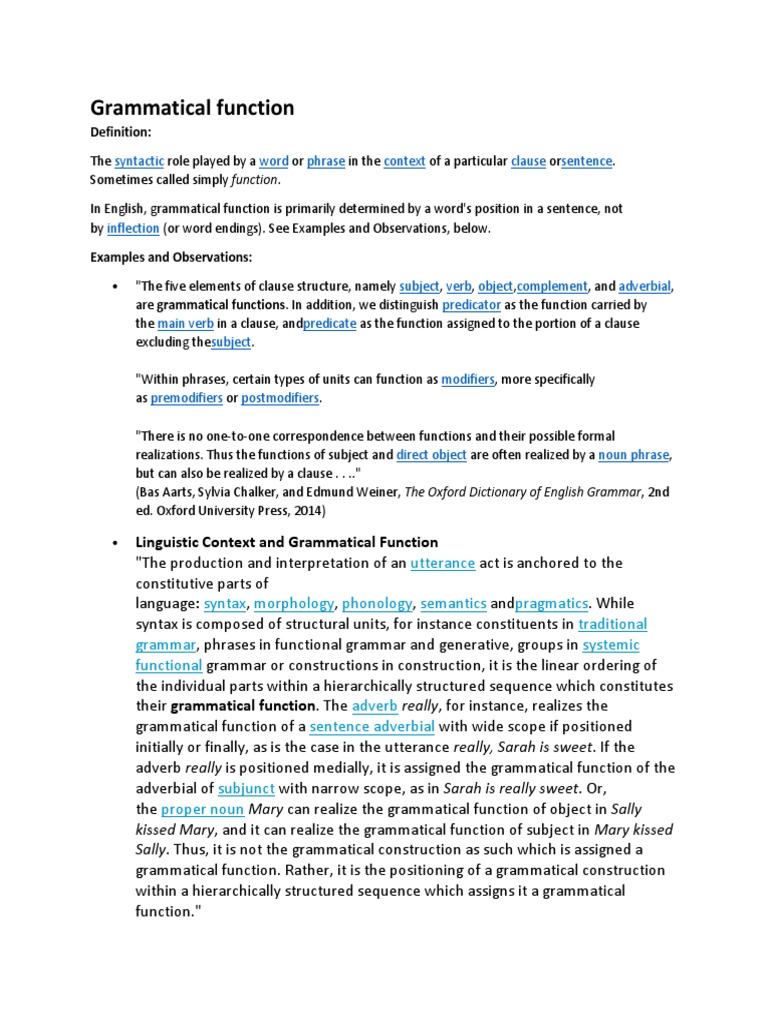 Grammatical function

Definition:

The syntactic role played by a word or phrase in the context of a particular clause orsentence. Sometimes called simply function.

In English, grammatical function is primarily determined by a word's position in a sentence, not by inflection (or word endings). See Examples and Observations, below.

Examples and Observations:

• "The five elements of clause structure, namely subject, verb, object,complement, and adverbial, are grammatical functions. In addition, we distinguish predicator as the function carried by the main verb in a clause, andpredicate as the function assigned to the portion of a clause excluding thesubject.

"Within phrases, certain types of units can function as modifiers, more specifically as premodifiers or postmodifiers.

"There is no one-to-one correspondence between functions and their possible formal realizations. Thus the functions of subject and direct object are often realized by a noun phrase, but can also be realized by a clause . . .."
(Bas Aarts, Sylvia Chalker, and Edmund Weiner, The Oxford Dictionary of English Grammar, 2nd ed. Oxford University Press, 2014)

• Linguistic Context and Grammatical Function
"The production and interpretation of an utterance act is anchored to the constitutive parts of language: syntax, morphology, phonology, semantics andpragmatics. While syntax is composed of structural units, for instance constituents in traditional grammar, phrases in functional grammar and generative, groups in systemic functional grammar or constructions in construction, it is the linear ordering of the individual parts within a hierarchically structured sequence which constitutes their grammatical function. The adverb really, for instance, realizes the grammatical function of a sentence adverbial with wide scope if positioned initially or finally, as is the case in the utterance really, Sarah is sweet. If the adverb really is positioned medially, it is assigned the grammatical function of the adverbial of subjunct with narrow scope, as in Sarah is really sweet. Or, the proper noun Mary can realize the grammatical function of object in Sally kissed Mary, and it can realize the grammatical function of subject in Mary kissed Sally. Thus, it is not the grammatical construction as such which is assigned a grammatical function. Rather, it is the positioning of a grammatical construction within a hierarchically structured sequence which assigns it a grammatical function."